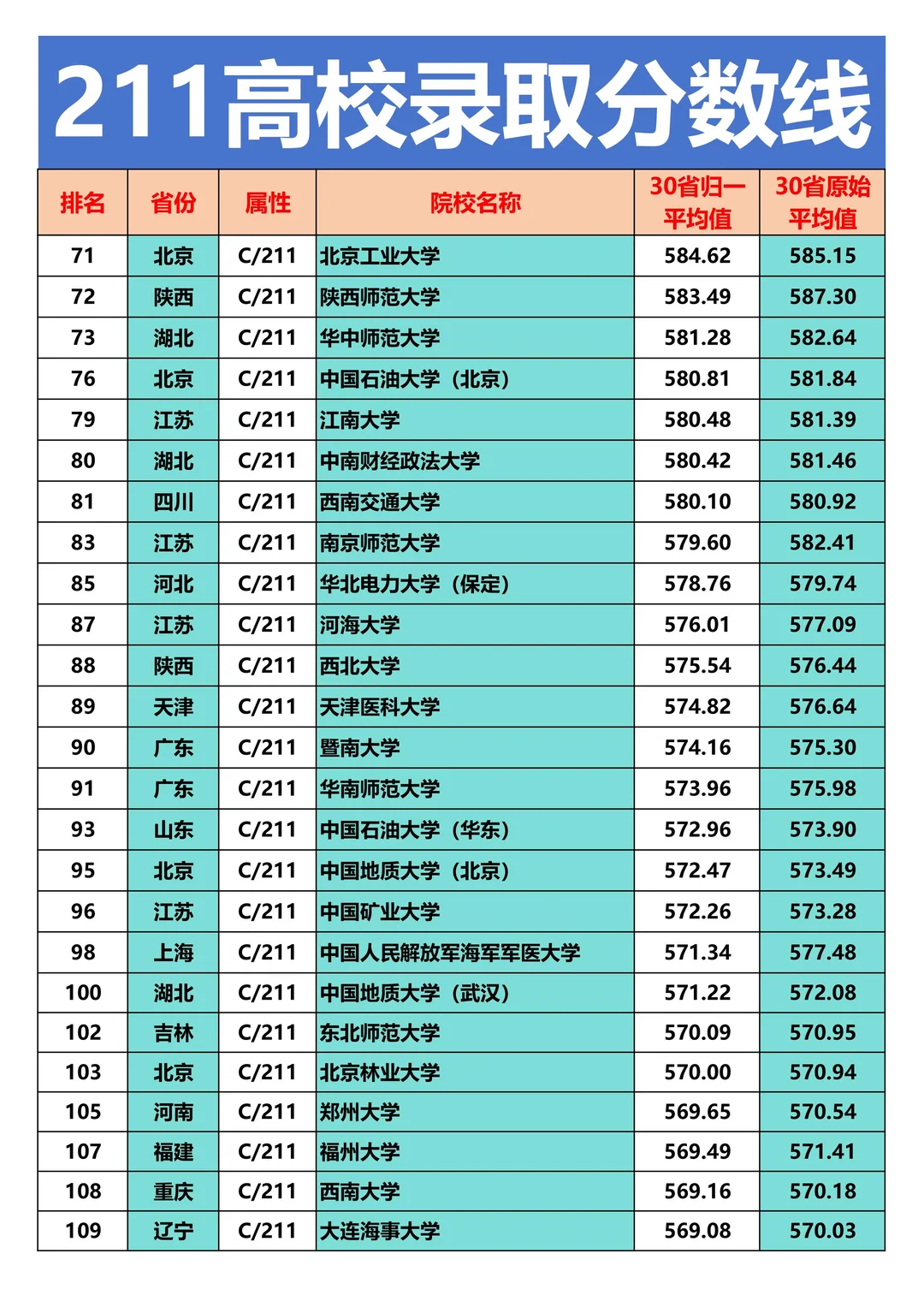 211高校录取分数线

| 排名 | 省份 | 属性 | 院校名称 | 30省归一平均值 | 30省原始平均值 |
|---|---|---|---|---|---|
| 71 | 北京 | C/211 | 北京工业大学 | 584.62 | 585.15 |
| 72 | 陕西 | C/211 | 陕西师范大学 | 583.49 | 587.30 |
| 73 | 湖北 | C/211 | 华中师范大学 | 581.28 | 582.64 |
| 76 | 北京 | C/211 | 中国石油大学（北京） | 580.81 | 581.84 |
| 79 | 江苏 | C/211 | 江南大学 | 580.48 | 581.39 |
| 80 | 湖北 | C/211 | 中南财经政法大学 | 580.42 | 581.46 |
| 81 | 四川 | C/211 | 西南交通大学 | 580.10 | 580.92 |
| 83 | 江苏 | C/211 | 南京师范大学 | 579.60 | 582.41 |
| 85 | 河北 | C/211 | 华北电力大学（保定） | 578.76 | 579.74 |
| 87 | 江苏 | C/211 | 河海大学 | 576.01 | 577.09 |
| 88 | 陕西 | C/211 | 西北大学 | 575.54 | 576.44 |
| 89 | 天津 | C/211 | 天津医科大学 | 574.82 | 576.64 |
| 90 | 广东 | C/211 | 暨南大学 | 574.16 | 575.30 |
| 91 | 广东 | C/211 | 华南师范大学 | 573.96 | 575.98 |
| 93 | 山东 | C/211 | 中国石油大学（华东） | 572.96 | 573.90 |
| 95 | 北京 | C/211 | 中国地质大学（北京） | 572.47 | 573.49 |
| 96 | 江苏 | C/211 | 中国矿业大学 | 572.26 | 573.28 |
| 98 | 上海 | C/211 | 中国人民解放军海军军医大学 | 571.34 | 577.48 |
| 100 | 湖北 | C/211 | 中国地质大学（武汉） | 571.22 | 572.08 |
| 102 | 吉林 | C/211 | 东北师范大学 | 570.09 | 570.95 |
| 103 | 北京 | C/211 | 北京林业大学 | 570.00 | 570.94 |
| 105 | 河南 | C/211 | 郑州大学 | 569.65 | 570.54 |
| 107 | 福建 | C/211 | 福州大学 | 569.49 | 571.41 |
| 108 | 重庆 | C/211 | 西南大学 | 569.16 | 570.18 |
| 109 | 辽宁 | C/211 | 大连海事大学 | 569.08 | 570.03 |